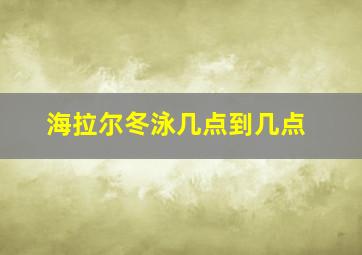 海拉尔冬泳几点到几点